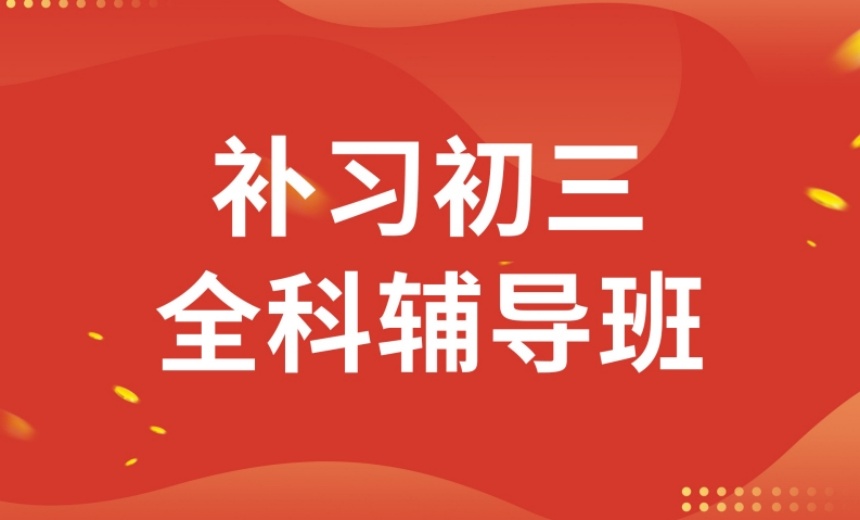 补习初三
全科辅导班